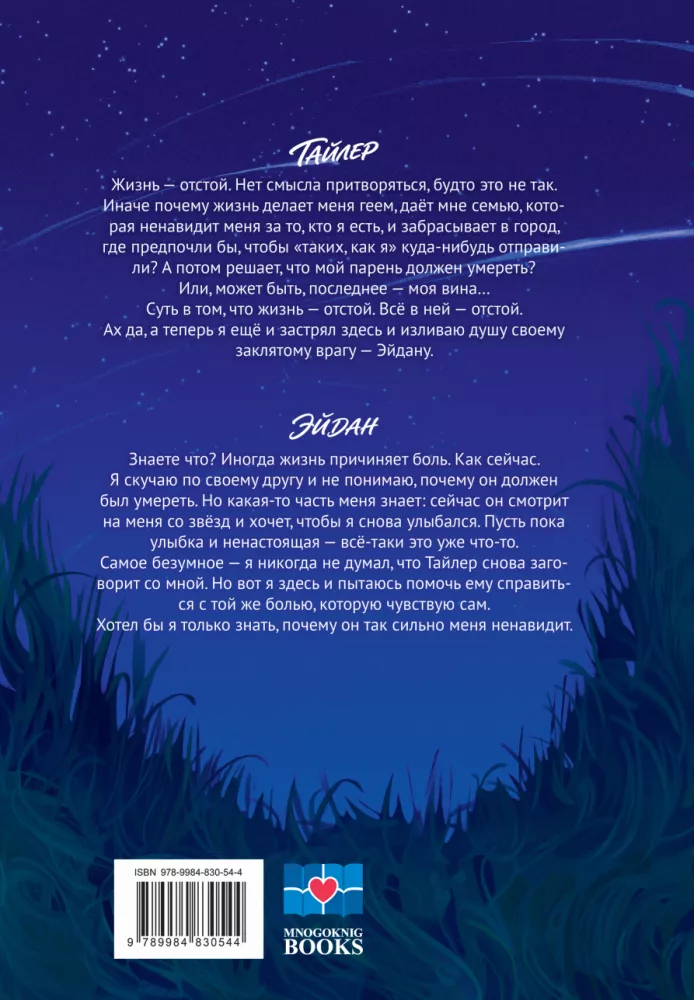 Тайлер

Жизнь — отстой. Нет смысла притворяться, будто это не так. Иначе почему жизнь делает меня геем, даёт мне семью, которая ненавидит меня за то, кто я есть, и забрасывает в город, где предпочли бы, чтобы «таких, как я» куда-нибудь отправили? А потом решает, что мой парень должен умереть?

Или, может быть, последнее — моя вина…

Суть в том, что жизнь — отстой. Всё в ней — отстой.

Ах да, а теперь я ещё и застрял здесь и изливаю душу своему заклятому врагу — Эйдану.

Эйдан

Знаете что? Иногда жизнь причиняет боль. Как сейчас.

Я скучаю по своему другу и не понимаю, почему он должен был умереть. Но какая-то часть меня знает: сейчас он смотрит на меня со звёзд и хочет, чтобы я снова улыбался. Пусть пока улыбка и ненастоящая — всё-таки это уже что-то.

Самое безумное — я никогда не думал, что Тайлер снова заговорит со мной. Но вот я здесь и пытаюсь помочь ему справиться с той же болью, которую чувствую сам.

Хотел бы я только знать, почему он так сильно меня ненавидит.

ISBN 978-9984-830-54-4

9 789984 830544

MNOGOKNIG
BOOKS